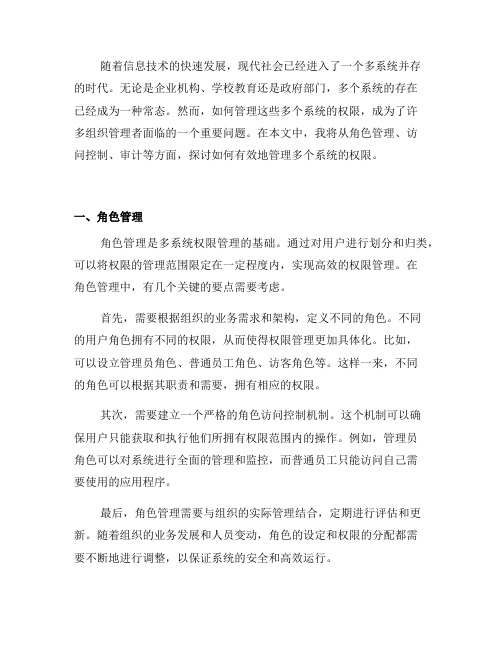 随着信息技术的快速发展，现代社会已经进入了一个多系统并存的时代。无论是企业机构、学校教育还是政府部门，多个系统的存在已经成为一种常态。然而，如何管理这些多个系统的权限，成为了许多组织管理者面临的一个重要问题。在本文中，我将从角色管理、访问控制、审计等方面，探讨如何有效地管理多个系统的权限。

一、角色管理

角色管理是多系统权限管理的基础。通过对用户进行划分和归类，可以将权限的管理范围限定在一定程度内，实现高效的权限管理。在角色管理中，有几个关键的要点需要考虑。

首先，需要根据组织的业务需求和架构，定义不同的角色。不同的用户角色拥有不同的权限，从而使得权限管理更加具体化。比如，可以设立管理员角色、普通员工角色、访客角色等。这样一来，不同的角色可以根据其职责和需要，拥有相应的权限。

其次，需要建立一个严格的角色访问控制机制。这个机制可以确保用户只能获取和执行他们所拥有权限范围内的操作。例如，管理员角色可以对系统进行全面的管理和监控，而普通员工只能访问自己需要使用的应用程序。

最后，角色管理需要与组织的实际管理结合，定期进行评估和更新。随着组织的业务发展和人员变动，角色的设定和权限的分配都需要不断地进行调整，以保证系统的安全和高效运行。